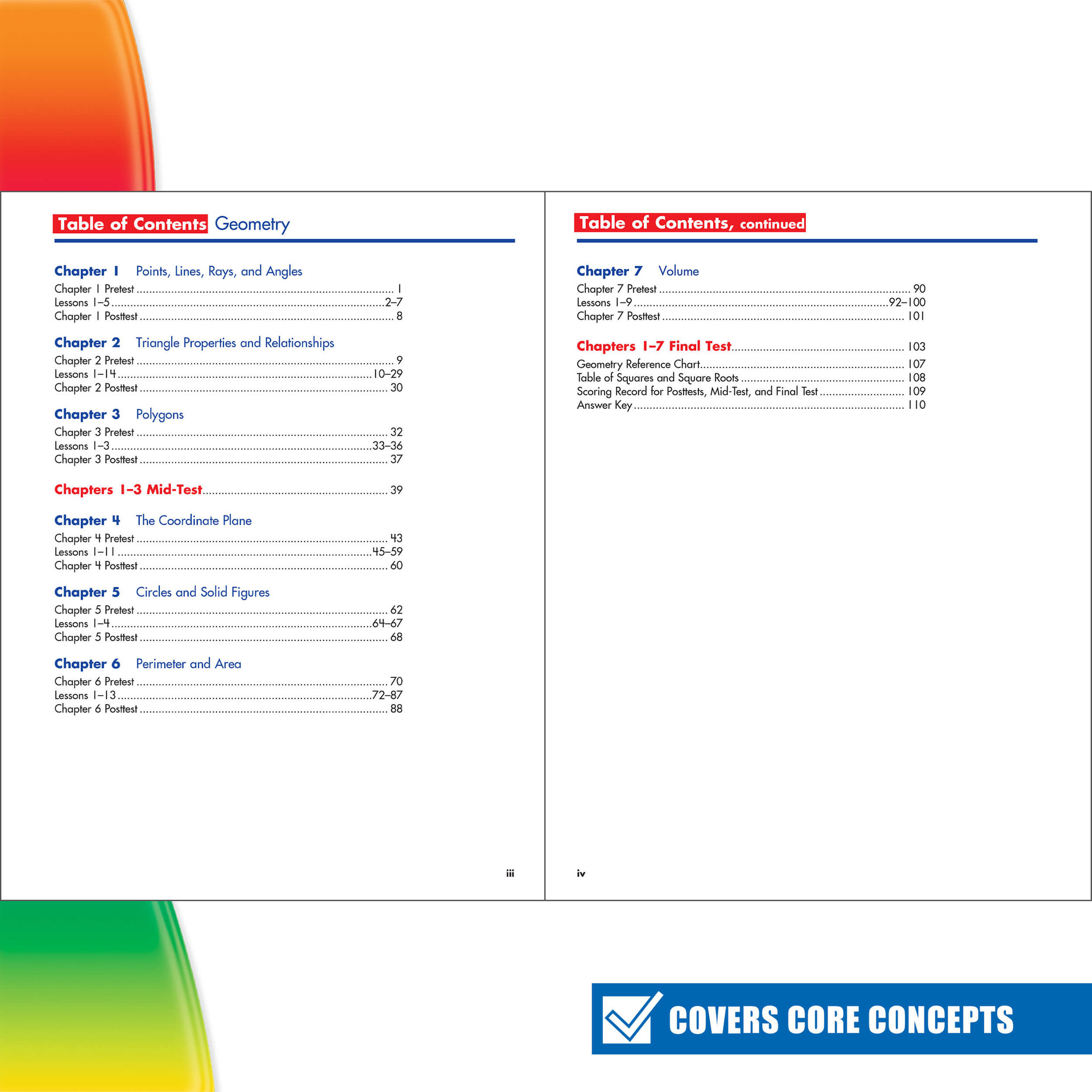 Table of Contents Geometry

Chapter 1 Points, Lines, Rays, and Angles
Chapter 1 Pretest ........ 1
Lessons 1–5 ........ 2–7
Chapter 1 Posttest ........ 8

Chapter 2 Triangle Properties and Relationships
Chapter 2 Pretest ........ 9
Lessons 1–14 ........ 10–29
Chapter 2 Posttest ........ 30

Chapter 3 Polygons
Chapter 3 Pretest ........ 32
Lessons 1–3 ........ 33–36
Chapter 3 Posttest ........ 37

Chapters 1–3 Mid-Test ........ 39

Chapter 4 The Coordinate Plane
Chapter 4 Pretest ........ 43
Lessons 1–11 ........ 45–59
Chapter 4 Posttest ........ 60

Chapter 5 Circles and Solid Figures
Chapter 5 Pretest ........ 62
Lessons 1–4 ........ 64–67
Chapter 5 Posttest ........ 68

Chapter 6 Perimeter and Area
Chapter 6 Pretest ........ 70
Lessons 1–13 ........ 72–87
Chapter 6 Posttest ........ 88

iii

Table of Contents, continued

Chapter 7 Volume
Chapter 7 Pretest ........ 90
Lessons 1–9 ........ 92–100
Chapter 7 Posttest ........ 101

Chapters 1–7 Final Test ........ 103
Geometry Reference Chart ........ 107
Table of Squares and Square Roots ........ 108
Scoring Record for Posttests, Mid-Test, and Final Test ........ 109
Answer Key ........ 110

iv

COVERS CORE CONCEPTS